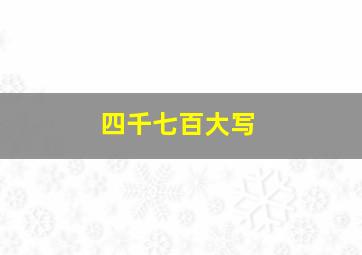 四千七百大写